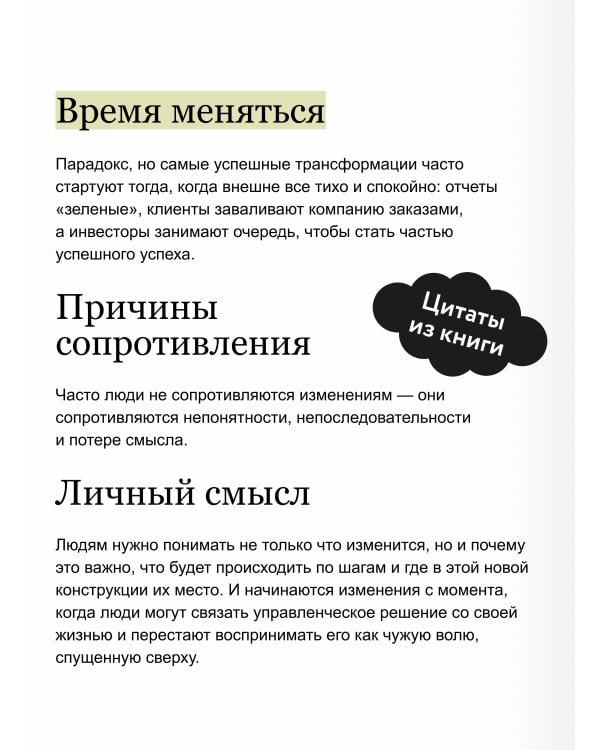 Время меняться

Парадокс, но самые успешные трансформации часто стартуют тогда, когда внешне все тихо и спокойно: отчеты «зеленые», клиенты заваливают компанию заказами, а инвесторы занимают очередь, чтобы стать частью успешного успеха.

Причины сопротивления

Цитаты из книги

Часто люди не сопротивляются изменениям — они сопротивляются непонятности, непоследовательности и потере смысла.

Личный смысл

Людям нужно понимать не только что изменится, но и почему это важно, что будет происходить по шагам и где в этой новой конструкции их место. И начинаются изменения с момента, когда люди могут связать управленческое решение со своей жизнью и перестают воспринимать его как чужую волю, спущенную сверху.